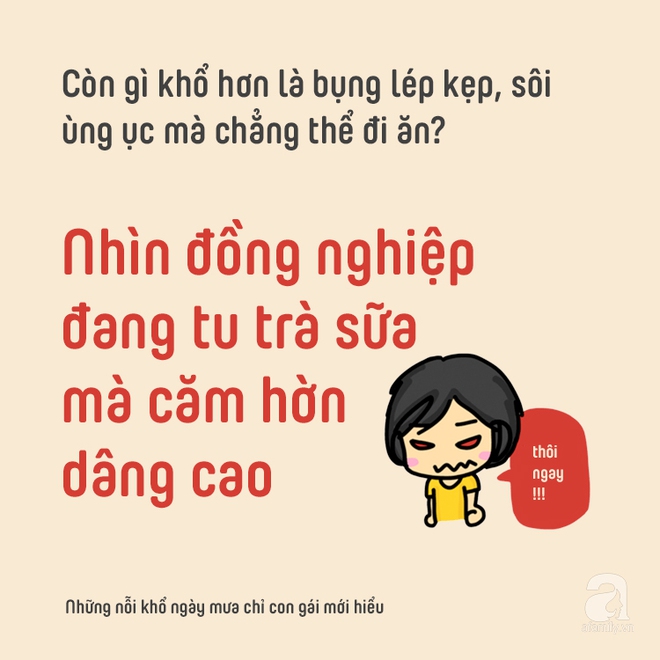 Còn gì khổ hơn là bụng lép kẹp, sôi ùng ục mà chẳng thể đi ăn?

Nhìn đồng nghiệp đang tu trà sữa mà căm hờn dâng cao

thôi ngay !!!

Những nỗi khổ ngày mưa chỉ con gái mới hiểu

afamily.vn